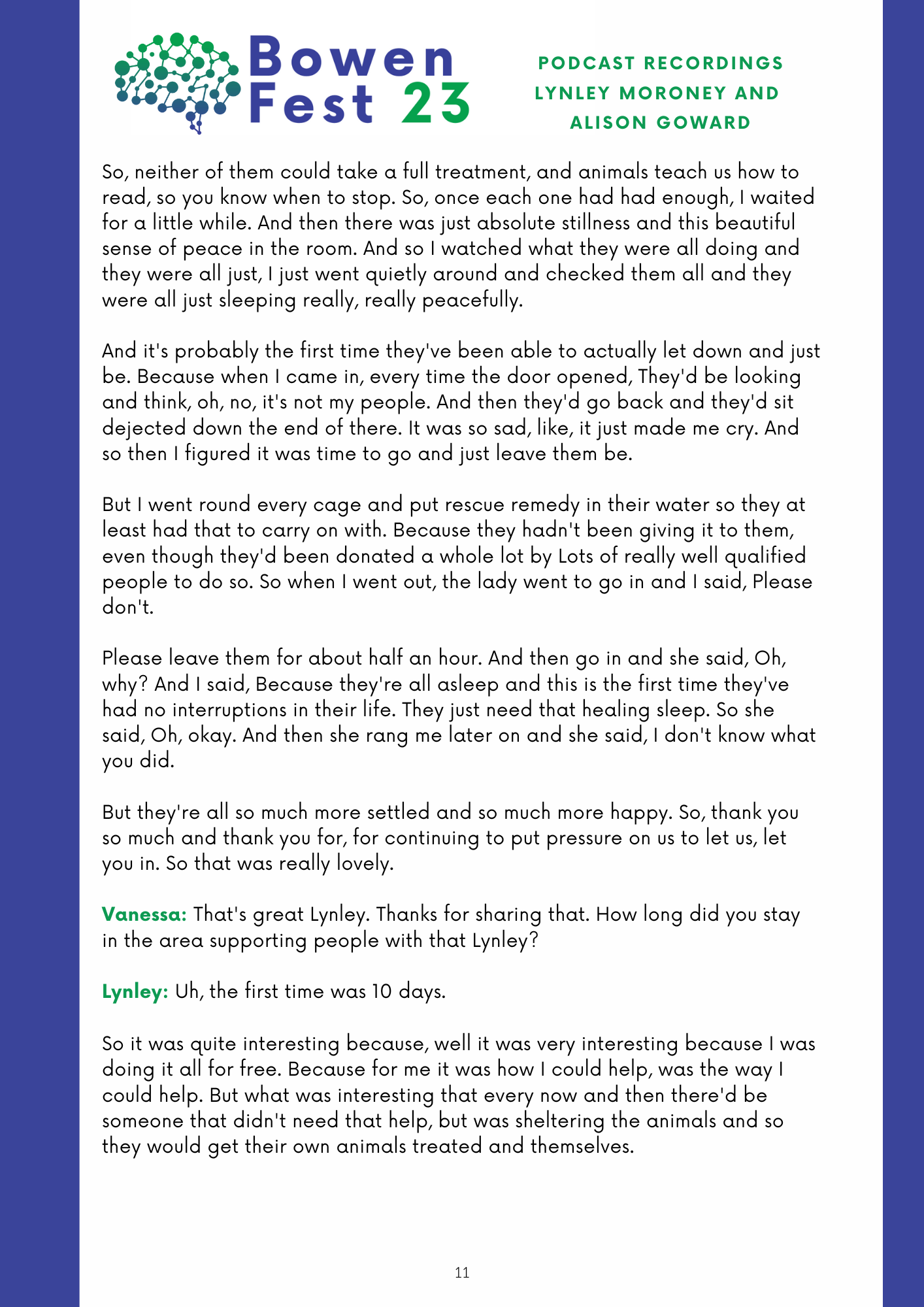 Bowen Fest 23

PODCAST RECORDINGS
LYNLEY MORONEY AND
ALISON GOWARD

So, neither of them could take a full treatment, and animals teach us how to read, so you know when to stop. So, once each one had had enough, I waited for a little while. And then there was just absolute stillness and this beautiful sense of peace in the room. And so I watched what they were all doing and they were all just, I just went quietly around and checked them all and they were all just sleeping really, really peacefully.

And it's probably the first time they've been able to actually let down and just be. Because when I came in, every time the door opened, They'd be looking and think, oh, no, it's not my people. And then they'd go back and they'd sit dejected down the end of there. It was so sad, like, it just made me cry. And so then I figured it was time to go and just leave them be.

But I went round every cage and put rescue remedy in their water so they at least had that to carry on with. Because they hadn't been giving it to them, even though they'd been donated a whole lot by Lots of really well qualified people to do so. So when I went out, the lady went to go in and I said, Please don't.

Please leave them for about half an hour. And then go in and she said, Oh, why? And I said, Because they're all asleep and this is the first time they've had no interruptions in their life. They just need that healing sleep. So she said, Oh, okay. And then she rang me later on and she said, I don't know what you did.

But they're all so much more settled and so much more happy. So, thank you so much and thank you for, for continuing to put pressure on us to let us, let you in. So that was really lovely.

Vanessa: That's great Lynley. Thanks for sharing that. How long did you stay in the area supporting people with that Lynley?

Lynley: Uh, the first time was 10 days.

So it was quite interesting because, well it was very interesting because I was doing it all for free. Because for me it was how I could help, was the way I could help. But what was interesting that every now and then there'd be someone that didn't need that help, but was sheltering the animals and so they would get their own animals treated and themselves.

11